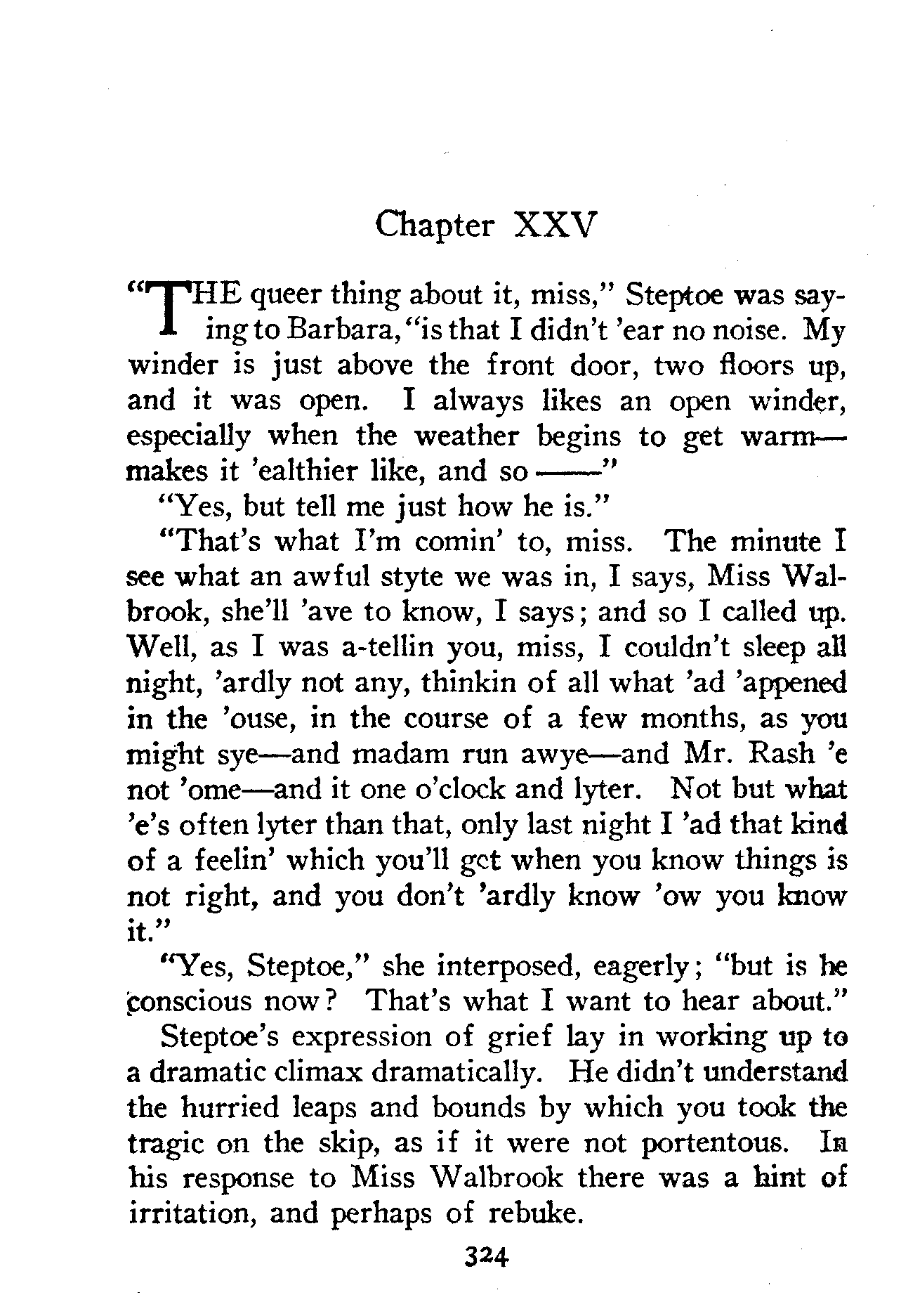 Chapter XXV

"THE queer thing about it, miss," Steptoe was saying to Barbara, "is that I didn't 'ear no noise. My winder is just above the front door, two floors up, and it was open. I always likes an open winder, especially when the weather begins to get warm—makes it 'ealthier like, and so ——"

"Yes, but tell me just how he is."

"That's what I'm comin' to, miss. The minute I see what an awful styte we was in, I says, Miss Walbrook, she'll 'ave to know, I says; and so I called up. Well, as I was a-tellin you, miss, I couldn't sleep all night, 'ardly not any, thinkin of all what 'ad 'appened in the 'ouse, in the course of a few months, as you might sye—and madam run awye—and Mr. Rash 'e not 'ome—and it one o'clock and lyter. Not but what 'e's often lyter than that, only last night I 'ad that kind of a feelin' which you'll get when you know things is not right, and you don't 'ardly know 'ow you know it."

"Yes, Steptoe," she interposed, eagerly; "but is he conscious now? That's what I want to hear about."

Steptoe's expression of grief lay in working up to a dramatic climax dramatically. He didn't understand the hurried leaps and bounds by which you took the tragic on the skip, as if it were not portentous. In his response to Miss Walbrook there was a hint of irritation, and perhaps of rebuke.

324